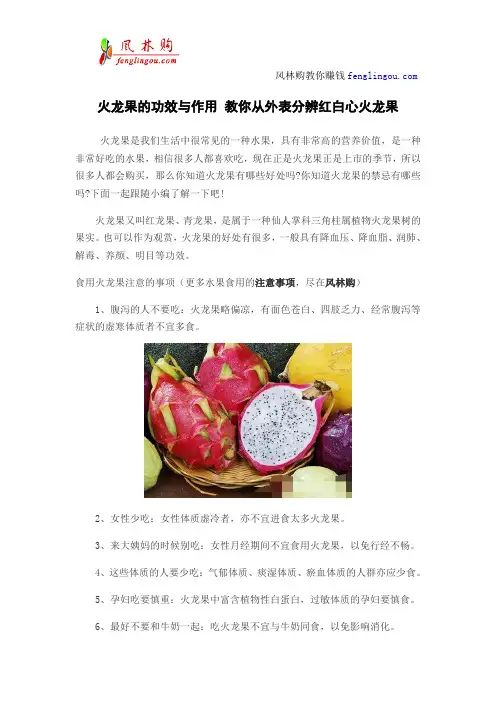 凤林购
fenglingou.com

凤林购教你赚钱 fenglingou.com

火龙果的功效与作用 教你从外表分辨红白心火龙果

火龙果是我们生活中很常见的一种水果，具有非常高的营养价值，是一种非常好吃的水果，相信很多人都喜欢吃，现在正是火龙果正是上市的季节，所以很多人都会购买，那么你知道火龙果有哪些好处吗?你知道火龙果的禁忌有哪些吗?下面一起跟随小编了解一下吧！

火龙果又叫红龙果、青龙果，是属于一种仙人掌科三角柱属植物火龙果树的果实。也可以作为观赏，火龙果的好处有很多，一般具有降血压、降血脂、润肺、解毒、养颜、明目等功效。

食用火龙果注意的事项（更多水果食用的注意事项，尽在凤林购）

1、腹泻的人不要吃：火龙果略偏凉，有面色苍白、四肢乏力、经常腹泻等症状的虚寒体质者不宜多食。

2、女性少吃：女性体质虚冷者，亦不宜进食太多火龙果。

3、来大姨妈的时候别吃：女性月经期间不宜食用火龙果，以免行经不畅。

4、这些体质的人要少吃：气郁体质、痰湿体质、瘀血体质的人群亦应少食。

5、孕妇吃要慎重：火龙果中富含植物性白蛋白，过敏体质的孕妇要慎食。

6、最好不要和牛奶一起：吃火龙果不宜与牛奶同食，以免影响消化。